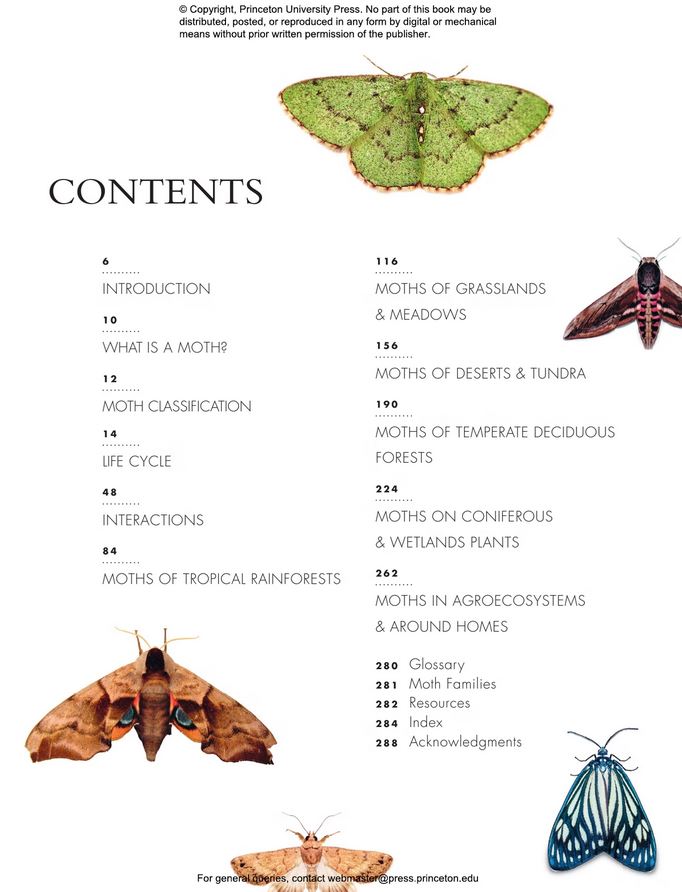 © Copyright, Princeton University Press. No part of this book may be distributed, posted, or reproduced in any form by digital or mechanical means without prior written permission of the publisher.

CONTENTS

6
INTRODUCTION

10
WHAT IS A MOTH?

12
MOTH CLASSIFICATION

14
LIFE CYCLE

48
INTERACTIONS

84
MOTHS OF TROPICAL RAINFORESTS

116
MOTHS OF GRASSLANDS & MEADOWS

156
MOTHS OF DESERTS & TUNDRA

190
MOTHS OF TEMPERATE DECIDUOUS FORESTS

224
MOTHS ON CONIFEROUS & WETLANDS PLANTS

262
MOTHS IN AGROECOSYSTEMS & AROUND HOMES

280 Glossary
281 Moth Families
282 Resources
284 Index
288 Acknowledgments

For general queries, contact webmaster@press.princeton.edu